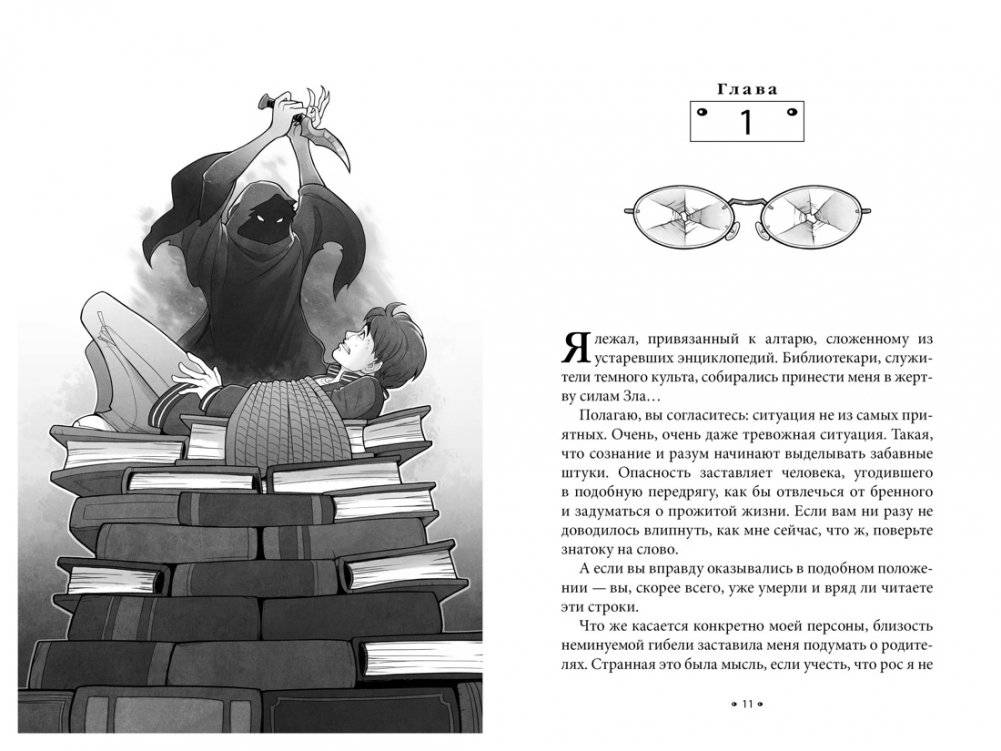 Глава

1

Я лежал, привязанный к алтарю, сложенному из устаревших энциклопедий. Библиотекари, служители темного культа, собирались принести меня в жертву силам Зла…

Полагаю, вы согласитесь: ситуация не из самых приятных. Очень, очень даже тревожная ситуация. Такая, что сознание и разум начинают выделывать забавные штуки. Опасность заставляет человека, угодившего в подобную передрягу, как бы отвлечься от бренного и задуматься о прожитой жизни. Если вам ни разу не доводилось влипнуть, как мне сейчас, что ж, поверьте знатоку на слово.

А если вы вправду оказывались в подобном положении — вы, скорее всего, уже умерли и вряд ли читаете эти строки.

Что же касается конкретно моей персоны, близость неминуемой гибели заставила меня подумать о родителях. Странная это была мысль, если учесть, что рос я не

• 11 •